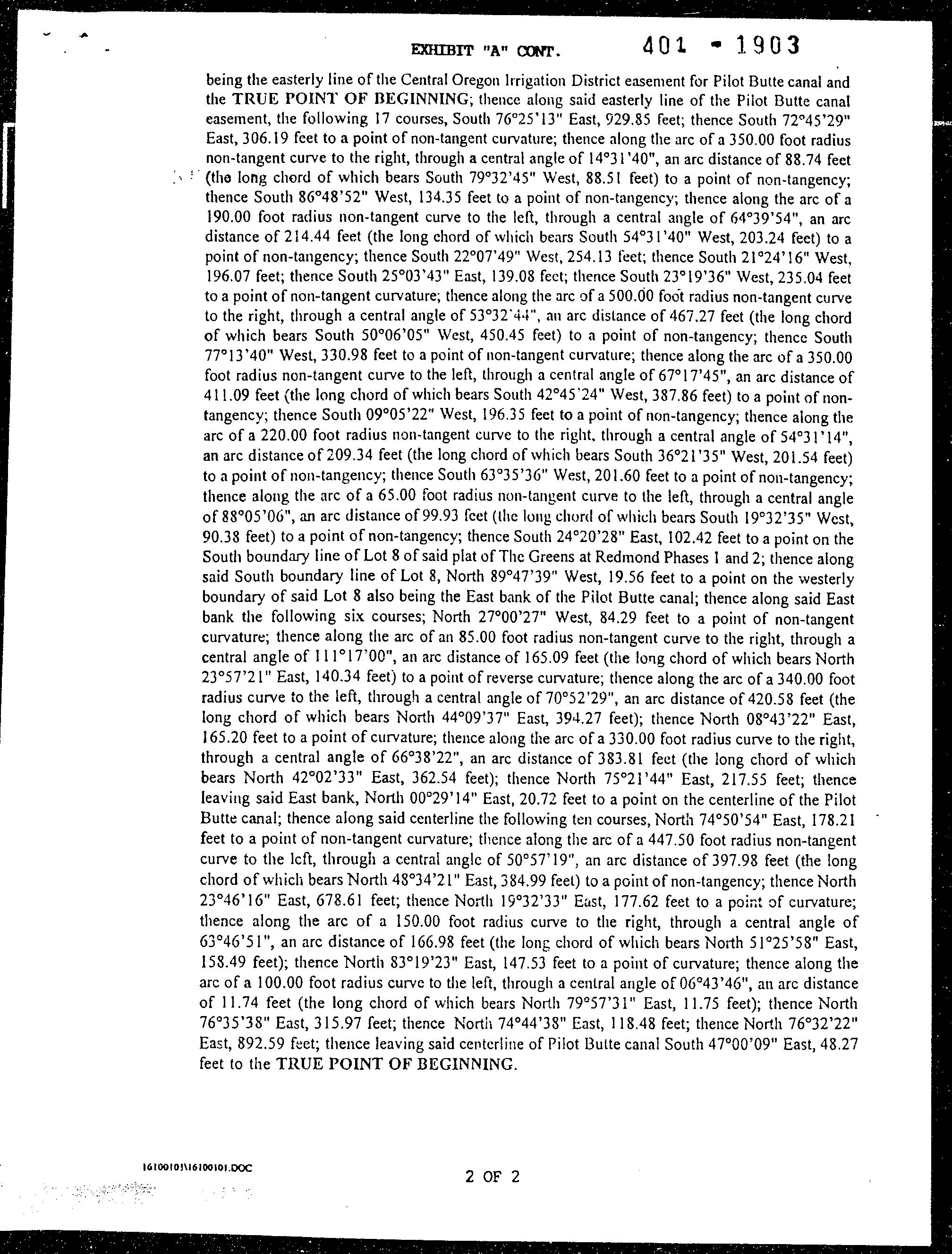 EXHIBIT "A" CONT. 401 - 1903

being the easterly line of the Central Oregon Irrigation District easement for Pilot Butte canal and the TRUE POINT OF BEGINNING; thence along said easterly line of the Pilot Butte canal easement, the following 17 courses, South 76°25'13" East, 929.85 feet; thence South 72°45'29" East, 306.19 feet to a point of non-tangent curvature; thence along the arc of a 350.00 foot radius non-tangent curve to the right, through a central angle of 14°31'40", an arc distance of 88.74 feet (the long chord of which bears South 79°32'45" West, 88.51 feet) to a point of non-tangency; thence South 86°48'52" West, 134.35 feet to a point of non-tangency; thence along the arc of a 190.00 foot radius non-tangent curve to the left, through a central angle of 64°39'54", an arc distance of 214.44 feet (the long chord of which bears South 54°31'40" West, 203.24 feet) to a point of non-tangency; thence South 22°07'49" West, 254.13 feet; thence South 21°24'16" West, 196.07 feet; thence South 25°03'43" East, 139.08 feet; thence South 23°19'36" West, 235.04 feet to a point of non-tangent curvature; thence along the arc of a 500.00 foot radius non-tangent curve to the right, through a central angle of 53°32'44", an arc distance of 467.27 feet (the long chord of which bears South 50°06'05" West, 450.45 feet) to a point of non-tangency; thence South 77°13'40" West, 330.98 feet to a point of non-tangent curvature; thence along the arc of a 350.00 foot radius non-tangent curve to the left, through a central angle of 67°17'45", an arc distance of 411.09 feet (the long chord of which bears South 42°45'24" West, 387.86 feet) to a point of non-tangency; thence South 09°05'22" West, 196.35 feet to a point of non-tangency; thence along the arc of a 220.00 foot radius non-tangent curve to the right, through a central angle of 54°31'14", an arc distance of 209.34 feet (the long chord of which bears South 36°21'35" West, 201.54 feet) to a point of non-tangency; thence South 63°35'36" West, 201.60 feet to a point of non-tangency; thence along the arc of a 65.00 foot radius non-tangent curve to the left, through a central angle of 88°05'06", an arc distance of 99.93 feet (the long chord of which bears South 19°32'35" West, 90.38 feet) to a point of non-tangency; thence South 24°20'28" East, 102.42 feet to a point on the South boundary line of Lot 8 of said plat of The Greens at Redmond Phases 1 and 2; thence along said South boundary line of Lot 8, North 89°47'39" West, 19.56 feet to a point on the westerly boundary of said Lot 8 also being the East bank of the Pilot Butte canal; thence along said East bank the following six courses; North 27°00'27" West, 84.29 feet to a point of non-tangent curvature; thence along the arc of an 85.00 foot radius non-tangent curve to the right, through a central angle of 111°17'00", an arc distance of 165.09 feet (the long chord of which bears North 23°57'21" East, 140.34 feet) to a point of reverse curvature; thence along the arc of a 340.00 foot radius curve to the left, through a central angle of 70°52'29", an arc distance of 420.58 feet (the long chord of which bears North 44°09'37" East, 394.27 feet); thence North 08°43'22" East, 165.20 feet to a point of curvature; thence along the arc of a 330.00 foot radius curve to the right, through a central angle of 66°38'22", an arc distance of 383.81 feet (the long chord of which bears North 42°02'33" East, 362.54 feet); thence North 75°21'44" East, 217.55 feet; thence leaving said East bank, North 00°29'14" East, 20.72 feet to a point on the centerline of the Pilot Butte canal; thence along said centerline the following ten courses, North 74°50'54" East, 178.21 feet to a point of non-tangent curvature; thence along the arc of a 447.50 foot radius non-tangent curve to the left, through a central angle of 50°57'19", an arc distance of 397.98 feet (the long chord of which bears North 48°34'21" East, 384.99 feet) to a point of non-tangency; thence North 23°46'16" East, 678.61 feet; thence North 19°32'33" East, 177.62 feet to a point of curvature; thence along the arc of a 150.00 foot radius curve to the right, through a central angle of 63°46'51", an arc distance of 166.98 feet (the long chord of which bears North 51°25'58" East, 158.49 feet); thence North 83°19'23" East, 147.53 feet to a point of curvature; thence along the arc of a 100.00 foot radius curve to the left, through a central angle of 06°43'46", an arc distance of 11.74 feet (the long chord of which bears North 79°57'31" East, 11.75 feet); thence North 76°35'38" East, 315.97 feet; thence North 74°44'38" East, 118.48 feet; thence North 76°32'22" East, 892.59 feet; thence leaving said centerline of Pilot Butte canal South 47°00'09" East, 48.27 feet to the TRUE POINT OF BEGINNING.

16100101\16100101.DOC

2 OF 2